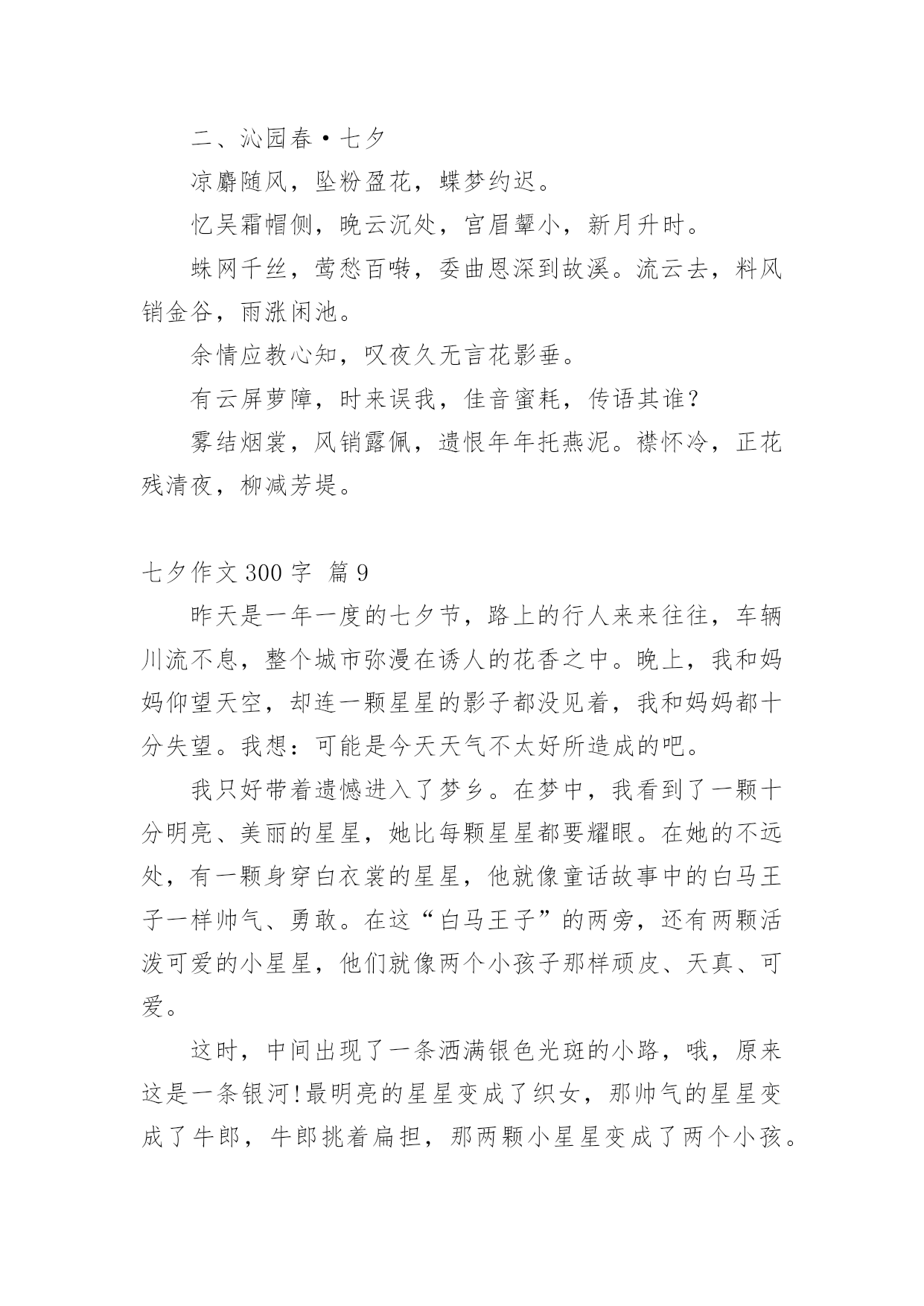 二、沁园春·七夕

凉麝随风，坠粉盈花，蝶梦约迟。

忆吴霜帽侧，晚云沉处，宫眉颦小，新月升时。

蛛网千丝，莺愁百啭，委曲恩深到故溪。流云去，料风销金谷，雨涨闲池。

余情应教心知，叹夜久无言花影垂。

有云屏萝障，时来误我，佳音蜜耗，传语其谁？

雾结烟裳，风销露佩，遗恨年年托燕泥。襟怀冷，正花残清夜，柳减芳堤。

七夕作文 300 字 篇 9

昨天是一年一度的七夕节，路上的行人来来往往，车辆川流不息，整个城市弥漫在诱人的花香之中。晚上，我和妈妈仰望天空，却连一颗星星的影子都没见着，我和妈妈都十分失望。我想：可能是今天天气不太好所造成的吧。

我只好带着遗憾进入了梦乡。在梦中，我看到了一颗十分明亮、美丽的星星，她比每颗星星都要耀眼。在她的不远处，有一颗身穿白衣裳的星星，他就像童话故事中的白马王子一样帅气、勇敢。在这“白马王子”的两旁，还有两颗活泼可爱的小星星，他们就像两个小孩子那样顽皮、天真、可爱。

这时，中间出现了一条洒满银色光斑的小路，哦，原来这是一条银河!最明亮的星星变成了织女，那帅气的星星变成了牛郎，牛郎挑着扁担，那两颗小星星变成了两个小孩。